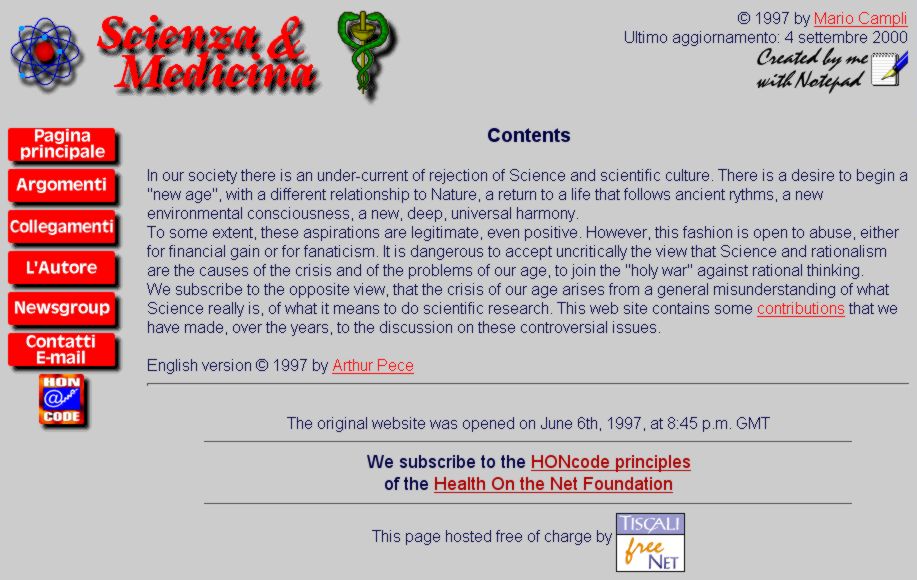 Scienza & Medicina

© 1997 by Mario Campli
Ultimo aggiornamento: 4 settembre 2000
Created by me with Notepad

Pagina principale
Argomenti
Collegamenti
L'Autore
Newsgroup
Contatti E-mail
HON @ CODE

Contents

In our society there is an under-current of rejection of Science and scientific culture. There is a desire to begin a "new age", with a different relationship to Nature, a return to a life that follows ancient rythms, a new environmental consciousness, a new, deep, universal harmony.
To some extent, these aspirations are legitimate, even positive. However, this fashion is open to abuse, either for financial gain or for fanaticism. It is dangerous to accept uncritically the view that Science and rationalism are the causes of the crisis and of the problems of our age, to join the "holy war" against rational thinking.
We subscribe to the opposite view, that the crisis of our age arises from a general misunderstanding of what Science really is, of what it means to do scientific research. This web site contains some contributions that we have made, over the years, to the discussion on these controversial issues.

English version © 1997 by Arthur Pece

The original website was opened on June 6th, 1997, at 8:45 p.m. GMT

We subscribe to the HONcode principles of the Health On the Net Foundation

This page hosted free of charge by TISCALI free NET